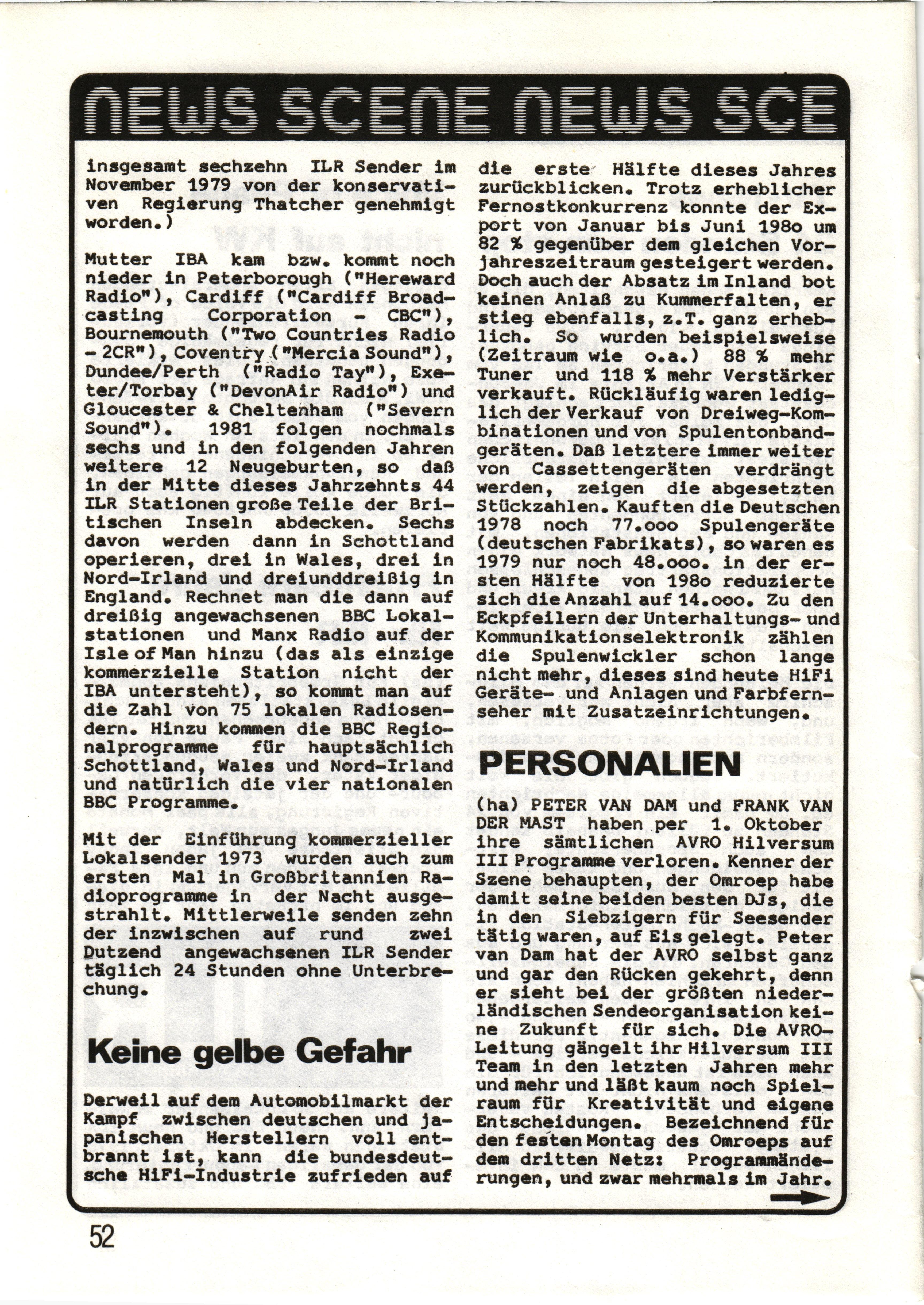 NEWS SCENE NEWS SCE

insgesamt sechzehn ILR Sender im November 1979 von der konservativen Regierung Thatcher genehmigt worden.)

Mutter IBA kam bzw. kommt noch nieder in Peterborough ("Hereward Radio"), Cardiff ("Cardiff Broadcasting Corporation - CBC"), Bournemouth ("Two Countries Radio - 2CR"), Coventry ("Mercia Sound"), Dundee/Perth ("Radio Tay"), Exeter/Torbay ("DevonAir Radio") und Gloucester & Cheltenham ("Severn Sound"). 1981 folgen nochmals sechs und in den folgenden Jahren weitere 12 Neugeburten, so daß in der Mitte dieses Jahrzehnts 44 ILR Stationen große Teile der Britischen Inseln abdecken. Sechs davon werden dann in Schottland operieren, drei in Wales, drei in Nord-Irland und dreiunddreißig in England. Rechnet man die dann auf dreißig angewachsenen BBC Lokalstationen und Manx Radio auf der Isle of Man hinzu (das als einzige kommerzielle Station nicht der IBA untersteht), so kommt man auf die Zahl von 75 lokalen Radiosendern. Hinzu kommen die BBC Regionalprogramme für hauptsächlich Schottland, Wales und Nord-Irland und natürlich die vier nationalen BBC Programme.

Mit der Einführung kommerzieller Lokalsender 1973 wurden auch zum ersten Mal in Großbritannien Radioprogramme in der Nacht ausgestrahlt. Mittlerweile senden zehn der inzwischen auf rund zwei Dutzend angewachsenen ILR Sender täglich 24 Stunden ohne Unterbrechung.

Keine gelbe Gefahr

Derweil auf dem Automobilmarkt der Kampf zwischen deutschen und japanischen Herstellern voll entbrannt ist, kann die bundesdeutsche HiFi-Industrie zufrieden auf die erste Hälfte dieses Jahres zurückblicken. Trotz erheblicher Fernostkonkurrenz konnte der Export von Januar bis Juni 198o um 82 % gegenüber dem gleichen Vorjahreszeitraum gesteigert werden. Doch auch der Absatz im Inland bot keinen Anlaß zu Kummerfalten, er stieg ebenfalls, z.T. ganz erheblich. So wurden beispielsweise (Zeitraum wie o.a.) 88 % mehr Tuner und 118 % mehr Verstärker verkauft. Rückläufig waren lediglich der Verkauf von Dreiweg-Kombinationen und von Spulentonbandgeräten. Daß letztere immer weiter von Cassettengeräten verdrängt werden, zeigen die abgesetzten Stückzahlen. Kauften die Deutschen 1978 noch 77.ooo Spulengeräte (deutschen Fabrikats), so waren es 1979 nur noch 48.ooo. in der ersten Hälfte von 198o reduzierte sich die Anzahl auf 14.ooo. Zu den Eckpfeilern der Unterhaltungs- und Kommunikationselektronik zählen die Spulenwickler schon lange nicht mehr, dieses sind heute HiFi Geräte- und Anlagen und Farbfernseher mit Zusatzeinrichtungen.

PERSONALIEN

(ha) PETER VAN DAM und FRANK VAN DER MAST haben per 1. Oktober ihre sämtlichen AVRO Hilversum III Programme verloren. Kenner der Szene behaupten, der Omroep habe damit seine beiden besten DJs, die in den Siebzigern für Seesender tätig waren, auf Eis gelegt. Peter van Dam hat der AVRO selbst ganz und gar den Rücken gekehrt, denn er sieht bei der größten niederländischen Sendeorganisation keine Zukunft für sich. Die AVRO-Leitung gängelt ihr Hilversum III Team in den letzten Jahren mehr und mehr und läßt kaum noch Spielraum für Kreativität und eigene Entscheidungen. Bezeichnend für den festen Montag des Omroeps auf dem dritten Netz: Programmänderungen, und zwar mehrmals im Jahr.

52